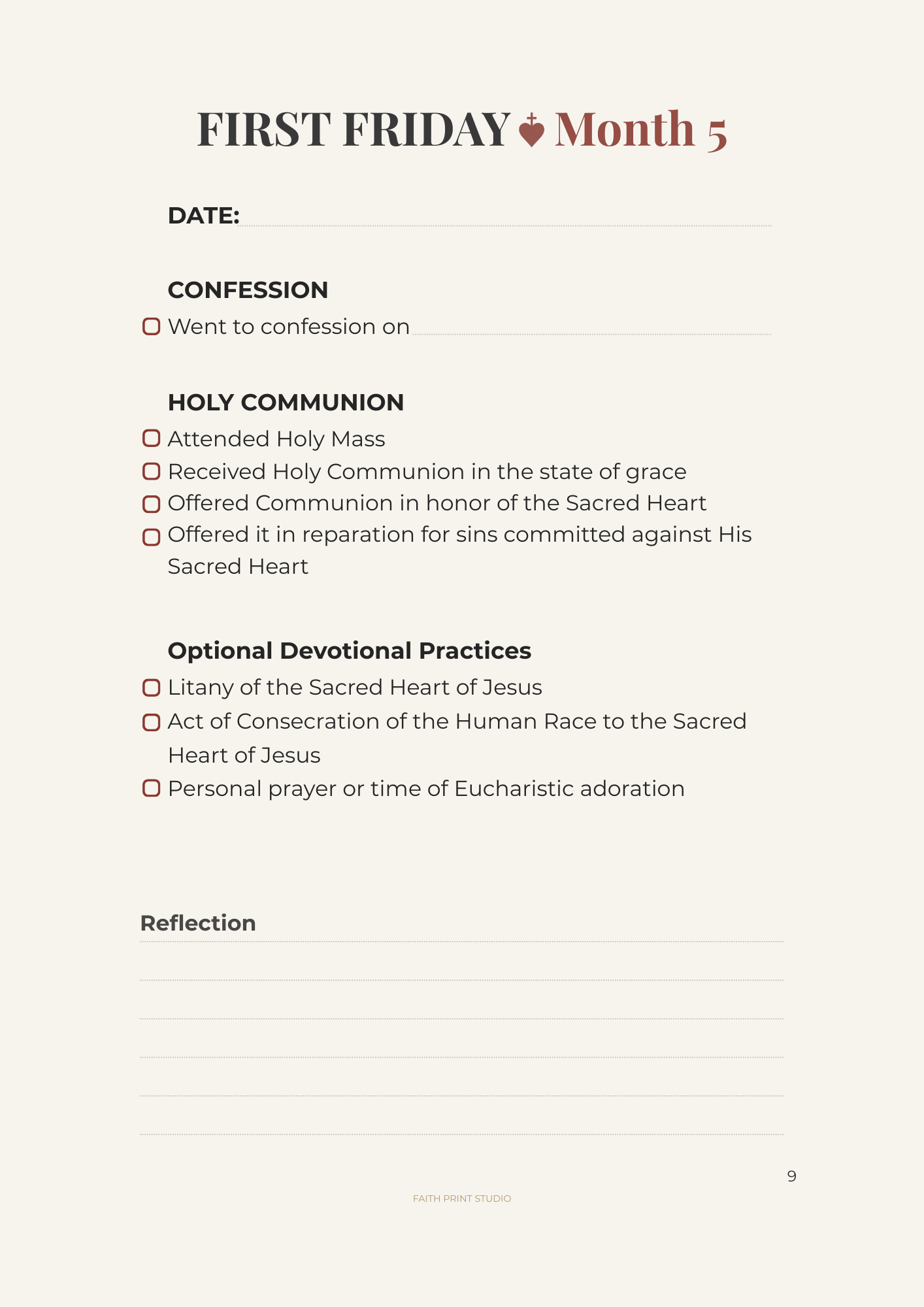 FIRST FRIDAY Month 5

DATE:

CONFESSION

Went to confession on

HOLY COMMUNION

Attended Holy Mass

Received Holy Communion in the state of grace

Offered Communion in honor of the Sacred Heart

Offered it in reparation for sins committed against His Sacred Heart

Optional Devotional Practices

Litany of the Sacred Heart of Jesus

Act of Consecration of the Human Race to the Sacred Heart of Jesus

Personal prayer or time of Eucharistic adoration

Reflection

9

FAITH PRINT STUDIO